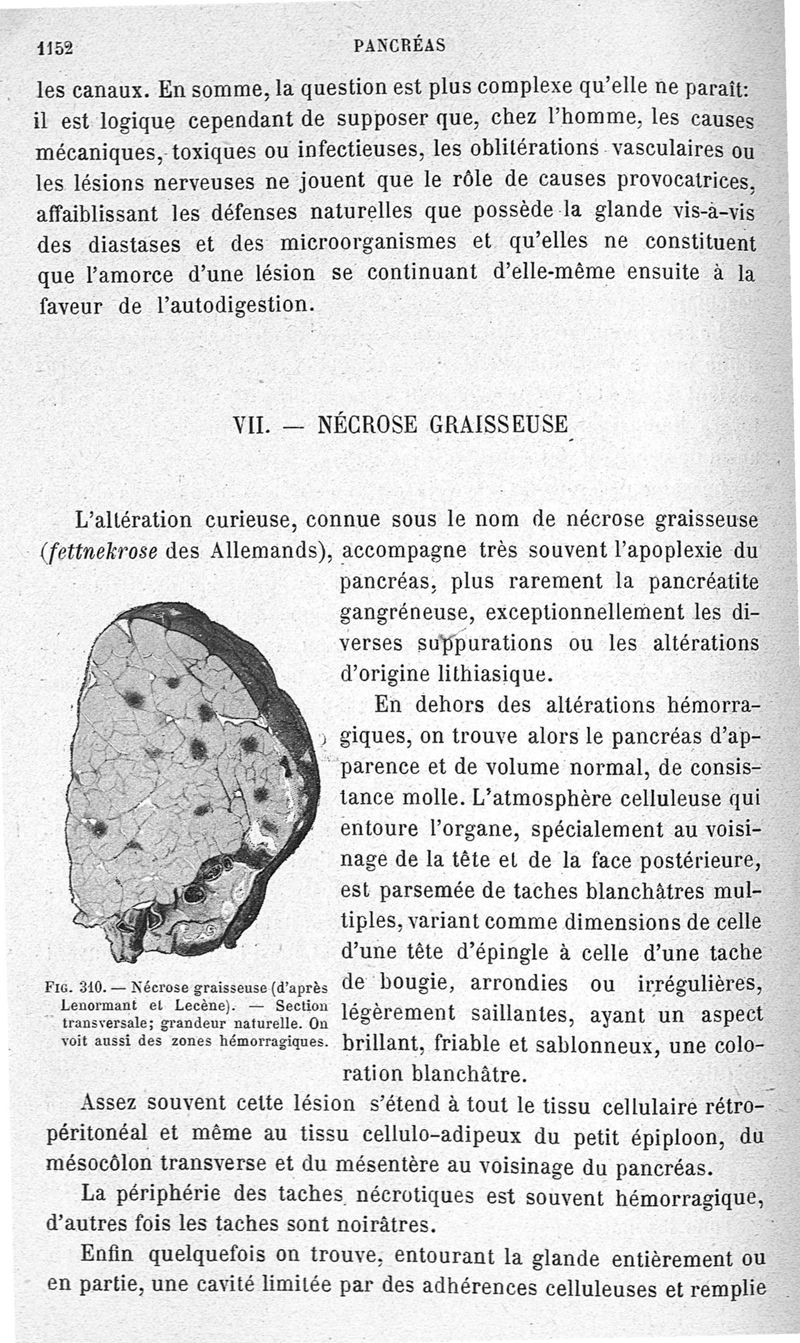 1152 PANCRÉAS

les canaux. En somme, la question est plus complexe qu'elle ne paraît: il est logique cependant de supposer que, chez l'homme, les causes mécaniques, toxiques ou infectieuses, les oblitérations vasculaires ou les lésions nerveuses ne jouent que le rôle de causes provocatrices, affaiblissant les défenses naturelles que possède la glande vis-à-vis des diastases et des microorganismes et qu'elles ne constituent que l'amorce d'une lésion se continuant d'elle-même ensuite à la faveur de l'autodigestion.

VII. — NÉCROSE GRAISSEUSE

L'altération curieuse, connue sous le nom de nécrose graisseuse (fettnekrose des Allemands), accompagne très souvent l'apoplexie du pancréas, plus rarement la pancréatite gangréneuse, exceptionnellement les diverses suppurations ou les altérations d'origine lithiasique.

En dehors des altérations hémorragiques, on trouve alors le pancréas d'apparence et de volume normal, de consistance molle. L'atmosphère celluleuse qui entoure l'organe, spécialement au voisinage de la tête et de la face postérieure, est parsemée de taches blanchâtres multiples, variant comme dimensions de celle d'une tête d'épingle à celle d'une tache de bougie, arrondies ou irrégulières, légèrement saillantes, ayant un aspect brillant, friable et sablonneux, une coloration blanchâtre.

Fig. 340. — Nécrose graisseuse (d'après Lenormant et Lecène). — Section transversale; grandeur naturelle. On voit aussi des zones hémorragiques.

Assez souvent cette lésion s'étend à tout le tissu cellulaire rétropéritonéal et même au tissu cellulo-adipeux du petit épiploon, du mésocôlon transverse et du mésentère au voisinage du pancréas.

La périphérie des taches nécrotiques est souvent hémorragique, d'autres fois les taches sont noirâtres.

Enfin quelquefois on trouve, entourant la glande entièrement ou en partie, une cavité limitée par des adhérences celluleuses et remplie